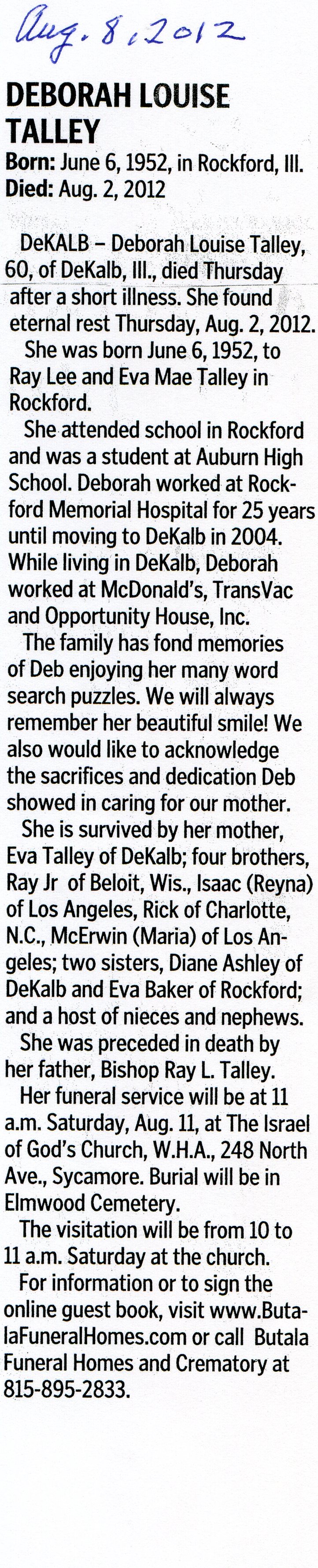 Aug. 8, 2012

DEBORAH LOUISE TALLEY
Born: June 6, 1952, in Rockford, Ill.
Died: Aug. 2, 2012

DeKALB – Deborah Louise Talley, 60, of DeKalb, Ill., died Thursday after a short illness. She found eternal rest Thursday, Aug. 2, 2012.

She was born June 6, 1952, to Ray Lee and Eva Mae Talley in Rockford.

She attended school in Rockford and was a student at Auburn High School. Deborah worked at Rockford Memorial Hospital for 25 years until moving to DeKalb in 2004. While living in DeKalb, Deborah worked at McDonald's, TransVac and Opportunity House, Inc.

The family has fond memories of Deb enjoying her many word search puzzles. We will always remember her beautiful smile! We also would like to acknowledge the sacrifices and dedication Deb showed in caring for our mother.

She is survived by her mother, Eva Talley of DeKalb; four brothers, Ray Jr of Beloit, Wis., Isaac (Reyna) of Los Angeles, Rick of Charlotte, N.C., McErwin (Maria) of Los Angeles; two sisters, Diane Ashley of DeKalb and Eva Baker of Rockford; and a host of nieces and nephews.

She was preceded in death by her father, Bishop Ray L. Talley.

Her funeral service will be at 11 a.m. Saturday, Aug. 11, at The Israel of God's Church, W.H.A., 248 North Ave., Sycamore. Burial will be in Elmwood Cemetery.

The visitation will be from 10 to 11 a.m. Saturday at the church.

For information or to sign the online guest book, visit www.ButalaFuneralHomes.com or call Butala Funeral Homes and Crematory at 815-895-2833.